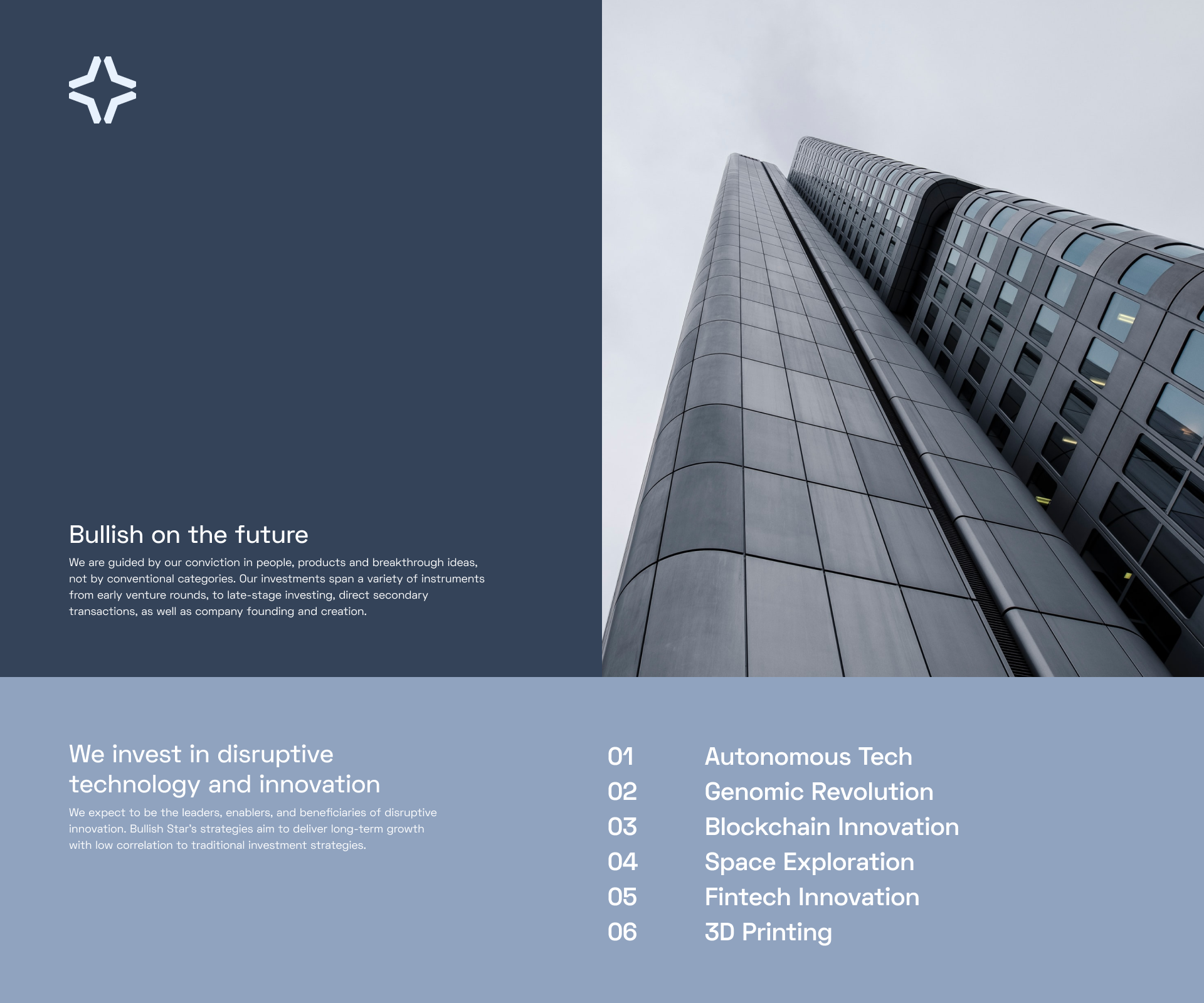 Bullish on the future

We are guided by our conviction in people, products and breakthrough ideas, not by conventional categories. Our investments span a variety of instruments from early venture rounds, to late-stage investing, direct secondary transactions, as well as company founding and creation.

We invest in disruptive technology and innovation

We expect to be the leaders, enablers, and beneficiaries of disruptive innovation. Bullish Star's strategies aim to deliver long-term growth with low correlation to traditional investment strategies.

01 Autonomous Tech
02 Genomic Revolution
03 Blockchain Innovation
04 Space Exploration
05 Fintech Innovation
06 3D Printing